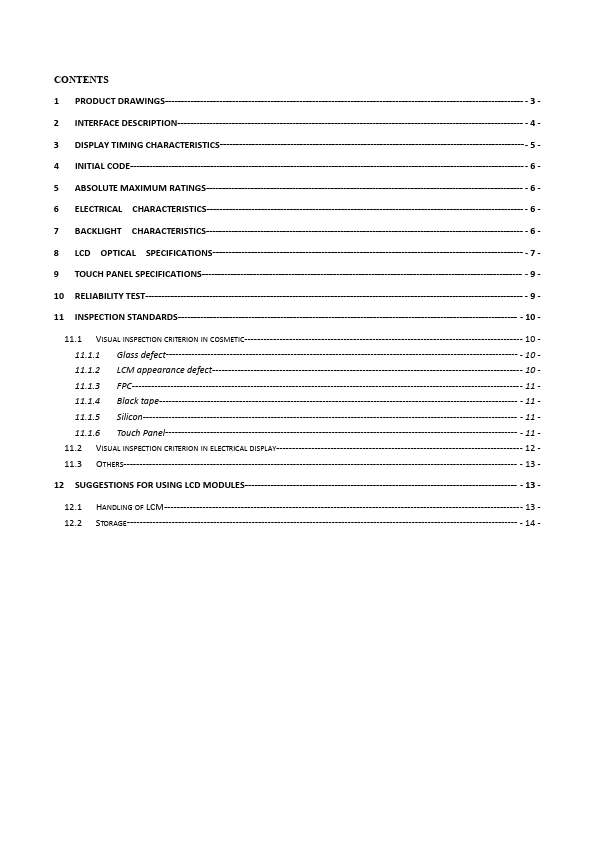 CONTENTS

1 PRODUCT DRAWINGS - 3 -

2 INTERFACE DESCRIPTION - 4 -

3 DISPLAY TIMING CHARACTERISTICS - 5 -

4 INITIAL CODE - 6 -

5 ABSOLUTE MAXIMUM RATINGS - 6 -

6 ELECTRICAL CHARACTERISTICS - 6 -

7 BACKLIGHT CHARACTERISTICS - 6 -

8 LCD OPTICAL SPECIFICATIONS - 7 -

9 TOUCH PANEL SPECIFICATIONS - 9 -

10 RELIABILITY TEST - 9 -

11 INSPECTION STANDARDS - 10 -

11.1 VISUAL INSPECTION CRITERION IN COSMETIC - 10 -

11.1.1 Glass defect - 10 -

11.1.2 LCM appearance defect - 10 -

11.1.3 FPC - 11 -

11.1.4 Black tape - 11 -

11.1.5 Silicon - 11 -

11.1.6 Touch Panel - 11 -

11.2 VISUAL INSPECTION CRITERION IN ELECTRICAL DISPLAY - 12 -

11.3 OTHERS - 13 -

12 SUGGESTIONS FOR USING LCD MODULES - 13 -

12.1 HANDLING OF LCM - 13 -

12.2 STORAGE - 14 -